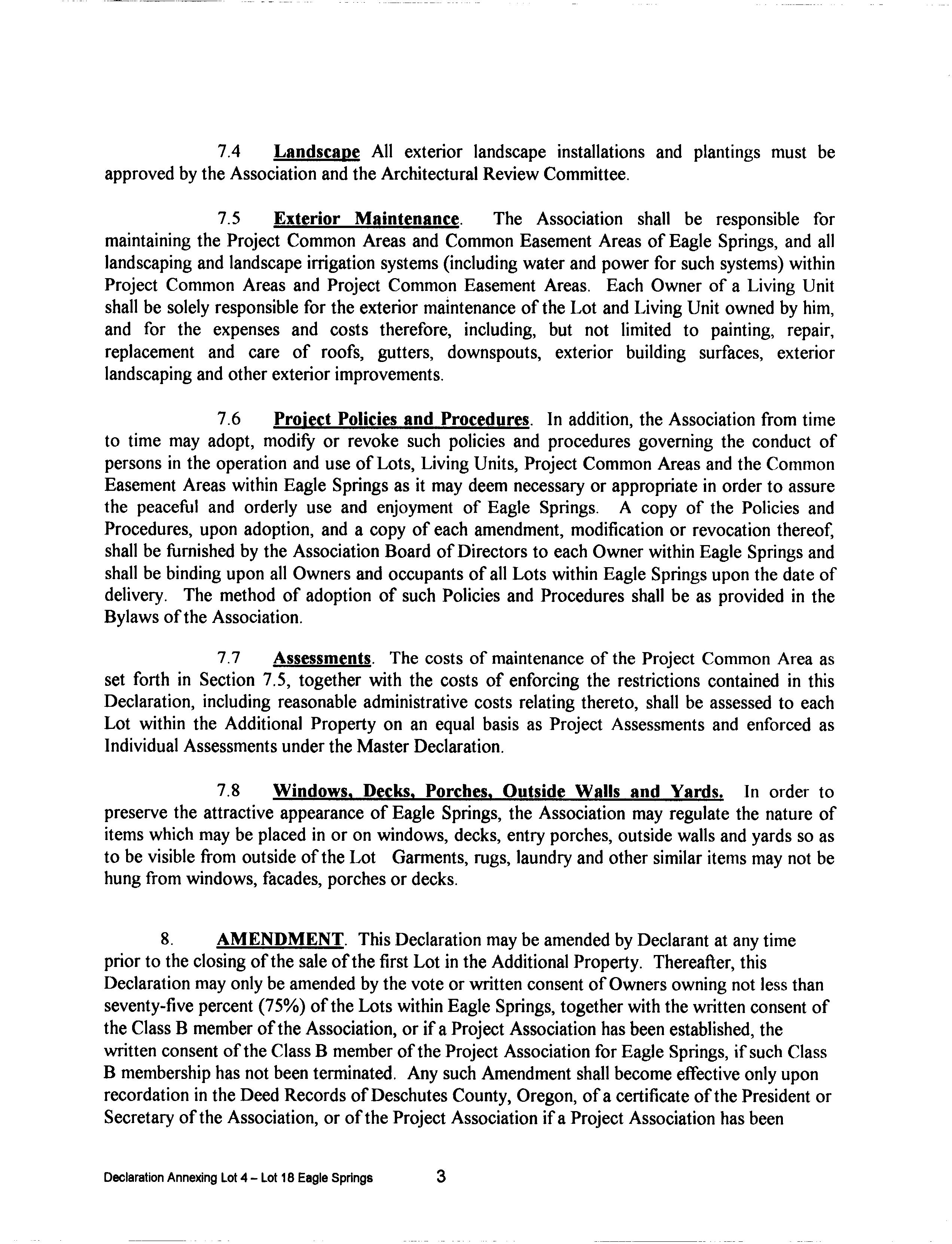 7.4 Landscape All exterior landscape installations and plantings must be approved by the Association and the Architectural Review Committee.

7.5 Exterior Maintenance. The Association shall be responsible for maintaining the Project Common Areas and Common Easement Areas of Eagle Springs, and all landscaping and landscape irrigation systems (including water and power for such systems) within Project Common Areas and Project Common Easement Areas. Each Owner of a Living Unit shall be solely responsible for the exterior maintenance of the Lot and Living Unit owned by him, and for the expenses and costs therefore, including, but not limited to painting, repair, replacement and care of roofs, gutters, downspouts, exterior building surfaces, exterior landscaping and other exterior improvements.

7.6 Project Policies and Procedures. In addition, the Association from time to time may adopt, modify or revoke such policies and procedures governing the conduct of persons in the operation and use of Lots, Living Units, Project Common Areas and the Common Easement Areas within Eagle Springs as it may deem necessary or appropriate in order to assure the peaceful and orderly use and enjoyment of Eagle Springs. A copy of the Policies and Procedures, upon adoption, and a copy of each amendment, modification or revocation thereof, shall be furnished by the Association Board of Directors to each Owner within Eagle Springs and shall be binding upon all Owners and occupants of all Lots within Eagle Springs upon the date of delivery. The method of adoption of such Policies and Procedures shall be as provided in the Bylaws of the Association.

7.7 Assessments. The costs of maintenance of the Project Common Area as set forth in Section 7.5, together with the costs of enforcing the restrictions contained in this Declaration, including reasonable administrative costs relating thereto, shall be assessed to each Lot within the Additional Property on an equal basis as Project Assessments and enforced as Individual Assessments under the Master Declaration.

7.8 Windows, Decks, Porches, Outside Walls and Yards. In order to preserve the attractive appearance of Eagle Springs, the Association may regulate the nature of items which may be placed in or on windows, decks, entry porches, outside walls and yards so as to be visible from outside of the Lot Garments, rugs, laundry and other similar items may not be hung from windows, facades, porches or decks.

8. AMENDMENT. This Declaration may be amended by Declarant at any time prior to the closing of the sale of the first Lot in the Additional Property. Thereafter, this Declaration may only be amended by the vote or written consent of Owners owning not less than seventy-five percent (75%) of the Lots within Eagle Springs, together with the written consent of the Class B member of the Association, or if a Project Association has been established, the written consent of the Class B member of the Project Association for Eagle Springs, if such Class B membership has not been terminated. Any such Amendment shall become effective only upon recordation in the Deed Records of Deschutes County, Oregon, of a certificate of the President or Secretary of the Association, or of the Project Association if a Project Association has been

Declaration Annexing Lot 4 – Lot 18 Eagle Springs 3